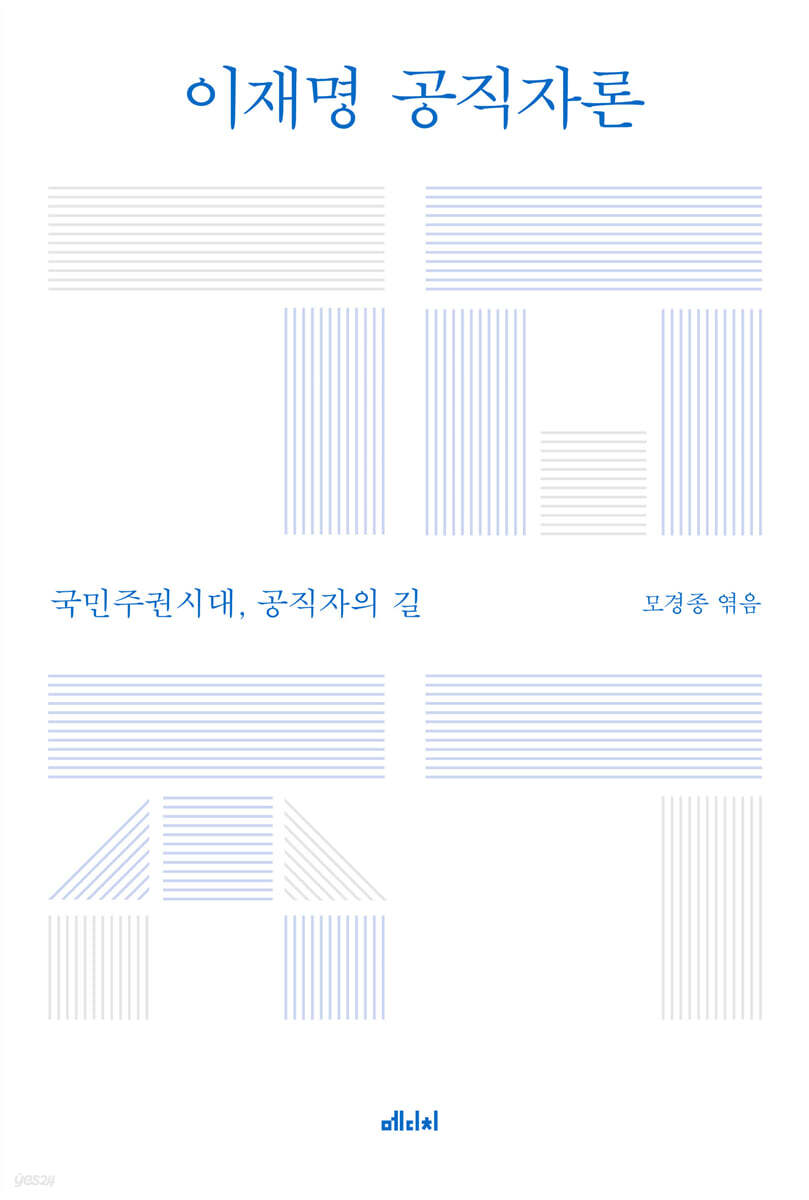 이재명 공직자론

국민주권시대, 공직자의 길

모경종 엮음

메디치

yes24